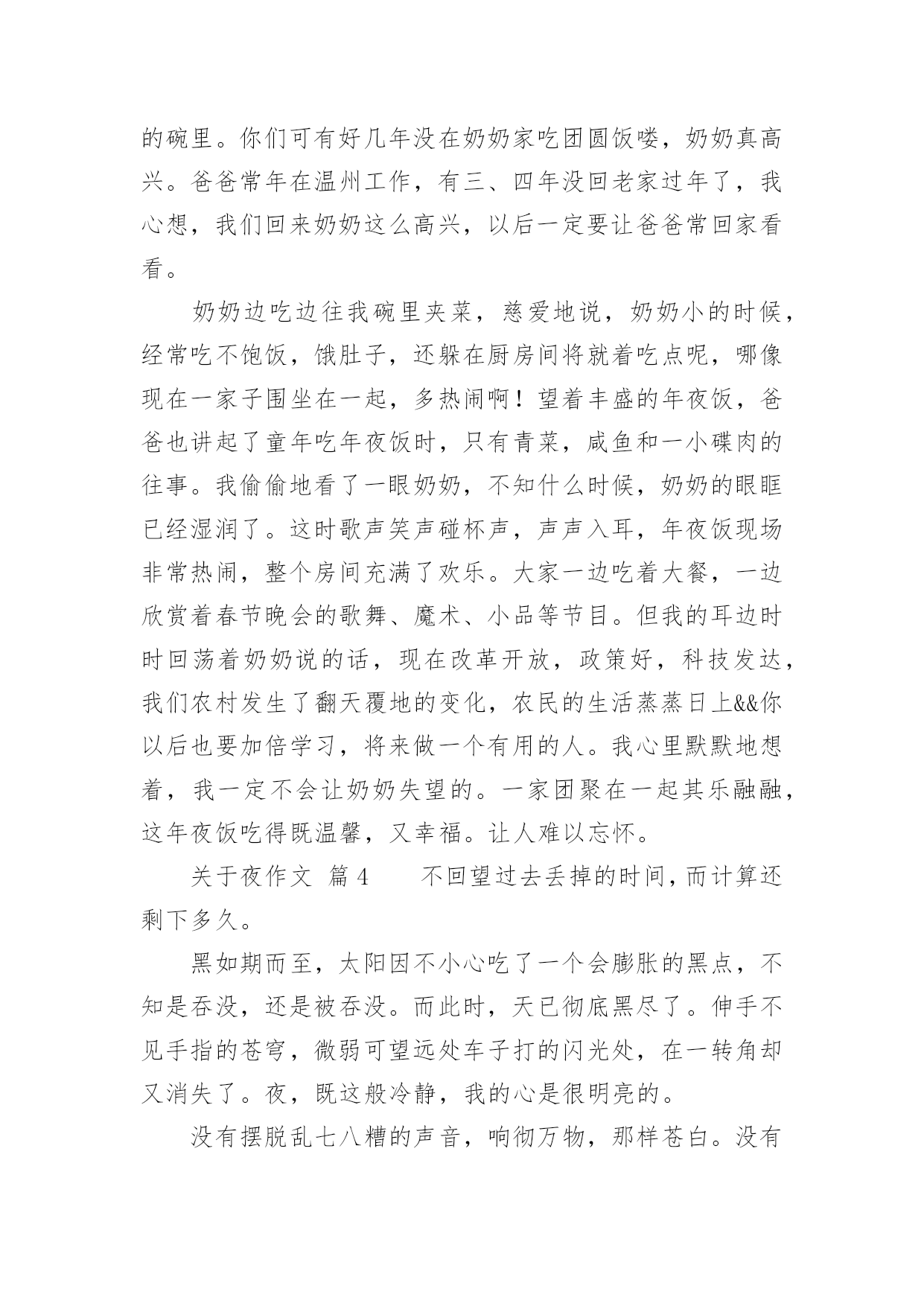 的碗里。你们可有好几年没在奶奶家吃团圆饭喽，奶奶真高兴。爸爸常年在温州工作，有三、四年没回老家过年了，我心想，我们回来奶奶这么高兴，以后一定要让爸爸常回家看看。

奶奶边吃边往我碗里夹菜，慈爱地说，奶奶小的时候，经常吃不饱饭，饿肚子，还躲在厨房间将就着吃点呢，哪像现在一家子围坐在一起，多热闹啊！望着丰盛的年夜饭，爸爸也讲起了童年吃年夜饭时，只有青菜，咸鱼和一小碟肉的往事。我偷偷地看了一眼奶奶，不知什么时候，奶奶的眼眶已经湿润了。这时歌声笑声碰杯声，声声入耳，年夜饭现场非常热闹，整个房间充满了欢乐。大家一边吃着大餐，一边欣赏着春节晚会的歌舞、魔术、小品等节目。但我的耳边时时回荡着奶奶说的话，现在改革开放，政策好，科技发达，我们农村发生了翻天覆地的变化，农民的生活蒸蒸日上&&你以后也要加倍学习，将来做一个有用的人。我心里默默地想着，我一定不会让奶奶失望的。一家团聚在一起其乐融融，这年夜饭吃得既温馨，又幸福。让人难以忘怀。

关于夜作文 篇4　　不回望过去丢掉的时间，而计算还剩下多久。

黑如期而至，太阳因不小心吃了一个会膨胀的黑点，不知是吞没，还是被吞没。而此时，天已彻底黑尽了。伸手不见手指的苍穹，微弱可望远处车子打的闪光处，在一转角却又消失了。夜，既这般冷静，我的心是很明亮的。

没有摆脱乱七八糟的声音，响彻万物，那样苍白。没有